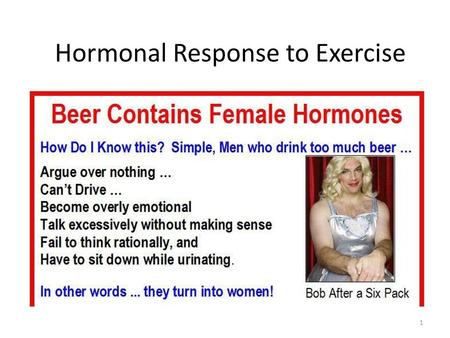 Hormonal Response to Exercise

Beer Contains Female Hormones

How Do I Know this? Simple, Men who drink too much beer ...

Argue over nothing ...
Can't Drive ...
Become overly emotional
Talk excessively without making sense
Fail to think rationally, and
Have to sit down while urinating.

In other words ... they turn into women!

Bob After a Six Pack

1